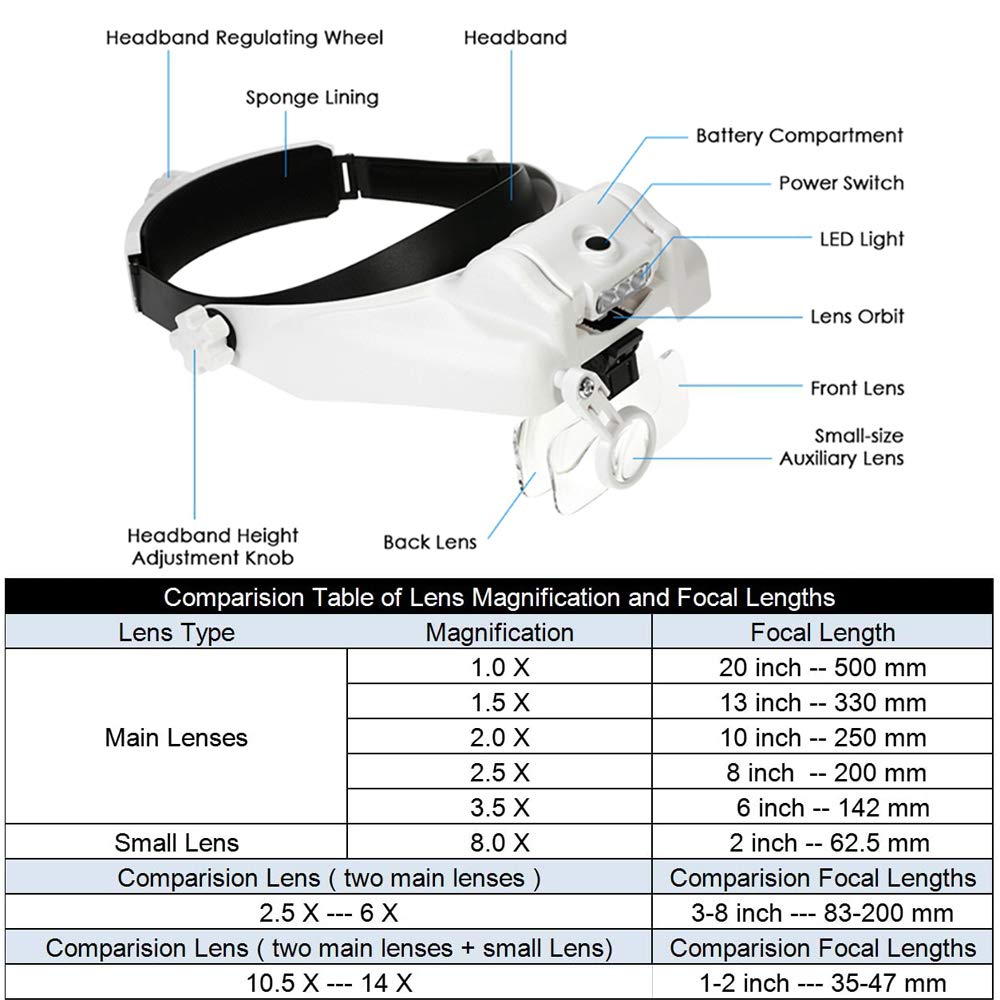 Headband Regulating Wheel
Headband
Sponge Lining
Battery Compartment
Power Switch
LED Light
Lens Orbit
Front Lens
Small-size Auxiliary Lens
Headband Height Adjustment Knob
Back Lens

Comparision Table of Lens Magnification and Focal Lengths

| Lens Type | Magnification | Focal Length |
|---|---|---|
| Main Lenses | 1.0 X | 20 inch -- 500 mm |
| | 1.5 X | 13 inch -- 330 mm |
| | 2.0 X | 10 inch -- 250 mm |
| | 2.5 X | 8 inch -- 200 mm |
| | 3.5 X | 6 inch -- 142 mm |
| Small Lens | 8.0 X | 2 inch -- 62.5 mm |
| Comparision Lens ( two main lenses ) | | Comparision Focal Lengths |
| 2.5 X --- 6 X | | 3-8 inch --- 83-200 mm |
| Comparision Lens ( two main lenses + small Lens) | | Comparision Focal Lengths |
| 10.5 X --- 14 X | | 1-2 inch --- 35-47 mm |